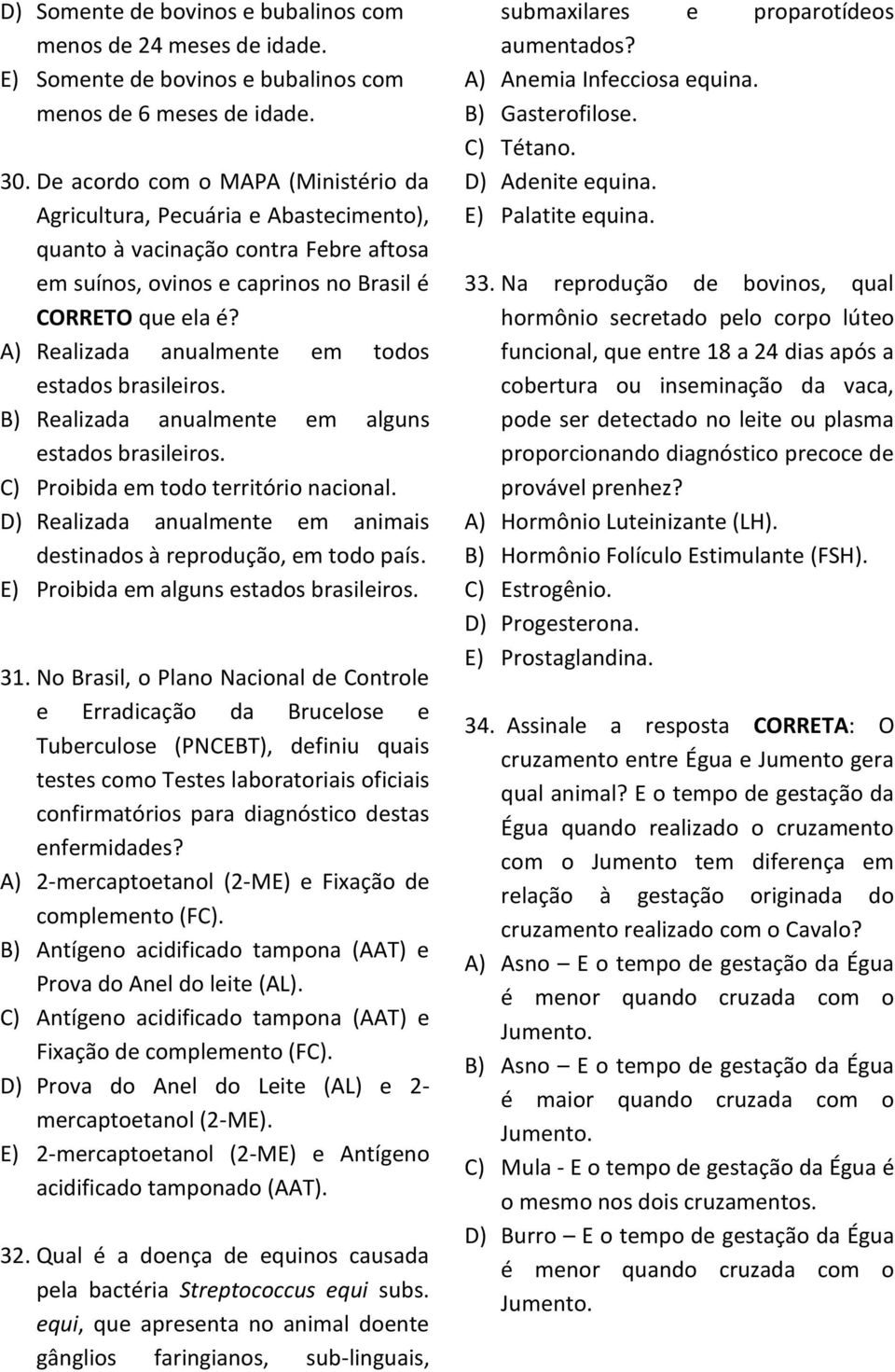 D) Somente de bovinos e bubalinos com menos de 24 meses de idade.
E) Somente de bovinos e bubalinos com menos de 6 meses de idade.

30. De acordo com o MAPA (Ministério da Agricultura, Pecuária e Abastecimento), quanto à vacinação contra Febre aftosa em suínos, ovinos e caprinos no Brasil é CORRETO que ela é?
A) Realizada anualmente em todos estados brasileiros.
B) Realizada anualmente em alguns estados brasileiros.
C) Proibida em todo território nacional.
D) Realizada anualmente em animais destinados à reprodução, em todo país.
E) Proibida em alguns estados brasileiros.

31. No Brasil, o Plano Nacional de Controle e Erradicação da Brucelose e Tuberculose (PNCEBT), definiu quais testes como Testes laboratoriais oficiais confirmatórios para diagnóstico destas enfermidades?
A) 2-mercaptoetanol (2-ME) e Fixação de complemento (FC).
B) Antígeno acidificado tampona (AAT) e Prova do Anel do leite (AL).
C) Antígeno acidificado tampona (AAT) e Fixação de complemento (FC).
D) Prova do Anel do Leite (AL) e 2-mercaptoetanol (2-ME).
E) 2-mercaptoetanol (2-ME) e Antígeno acidificado tamponado (AAT).

32. Qual é a doença de equinos causada pela bactéria Streptococcus equi subs. equi, que apresenta no animal doente gânglios faringianos, sub-linguais, submaxilares e proparotídeos aumentados?
A) Anemia Infecciosa equina.
B) Gasterofilose.
C) Tétano.
D) Adenite equina.
E) Palatite equina.

33. Na reprodução de bovinos, qual hormônio secretado pelo corpo lúteo funcional, que entre 18 a 24 dias após a cobertura ou inseminação da vaca, pode ser detectado no leite ou plasma proporcionando diagnóstico precoce de provável prenhez?
A) Hormônio Luteinizante (LH).
B) Hormônio Folículo Estimulante (FSH).
C) Estrogênio.
D) Progesterona.
E) Prostaglandina.

34. Assinale a resposta CORRETA: O cruzamento entre Égua e Jumento gera qual animal? E o tempo de gestação da Égua quando realizado o cruzamento com o Jumento tem diferença em relação à gestação originada do cruzamento realizado com o Cavalo?
A) Asno – E o tempo de gestação da Égua é menor quando cruzada com o Jumento.
B) Asno – E o tempo de gestação da Égua é maior quando cruzada com o Jumento.
C) Mula - E o tempo de gestação da Égua é o mesmo nos dois cruzamentos.
D) Burro – E o tempo de gestação da Égua é menor quando cruzada com o Jumento.